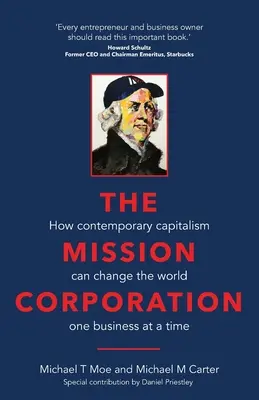 'Every entrepreneur and business owner should read this important book.'
Howard Schultz
Former CEO and Chairman Emeritus, Starbucks

THE
How contemporary capitalism
MISSION
can change the world
CORPORATION
one business at a time

Michael T Moe and Michael M Carter
Special contribution by Daniel Priestley